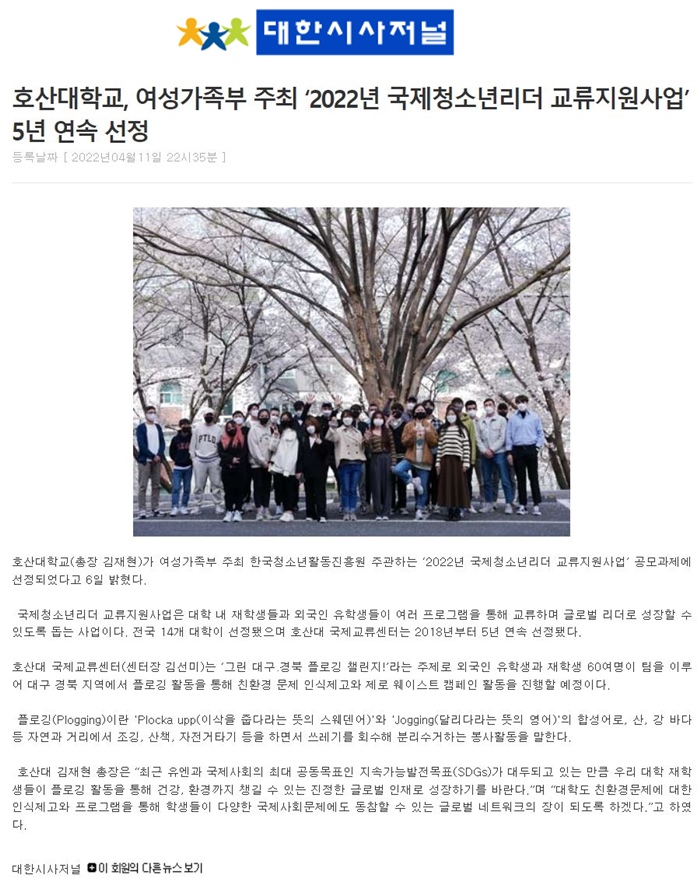 대한시사저널

호산대학교, 여성가족부 주최 '2022년 국제청소년리더 교류지원사업' 5년 연속 선정

등록날짜 [ 2022년04월11일 22시35분 ]

호산대학교(총장 김재현)가 여성가족부 주최 한국청소년활동진흥원 주관하는 '2022년 국제청소년리더 교류지원사업' 공모과제에 선정되었다고 6일 밝혔다.

국제청소년리더 교류지원사업은 대학 내 재학생들과 외국인 유학생들이 여러 프로그램을 통해 교류하며 글로벌 리더로 성장할 수 있도록 돕는 사업이다. 전국 14개 대학이 선정됐으며 호산대 국제교류센터는 2018년부터 5년 연속 선정됐다.

호산대 국제교류센터(센터장 김선미)는 '그린 대구.경북 플로깅 챌린지!'라는 주제로 외국인 유학생과 재학생 60여명이 팀을 이루어 대구 경북 지역에서 플로깅 활동을 통해 친환경 문제 인식제고와 제로 웨이스트 캠페인 활동을 진행할 예정이다.

플로깅(Plogging)이란 'Plocka upp(이삭을 줍다라는 뜻의 스웨덴어)'와 'Jogging(달리다라는 뜻의 영어)'의 합성어로, 산, 강 바다 등 자연과 거리에서 조깅, 산책, 자전거타기 등을 하면서 쓰레기를 회수해 분리수거하는 봉사활동을 말한다.

호산대 김재현 총장은 "최근 유엔과 국제사회의 최대 공동목표인 지속가능발전목표(SDGs)가 대두되고 있는 만큼 우리 대학 재학생들이 플로깅 활동을 통해 건강, 환경까지 챙길 수 있는 진정한 글로벌 인재로 성장하기를 바란다."며 "대학도 친환경문제에 대한 인식제고와 프로그램을 통해 학생들이 다양한 국제사회문제에도 동참할 수 있는 글로벌 네트워크의 장이 되도록 하겠다."고 하였다.

대한시사저널 이 회원의 다른뉴스 보기